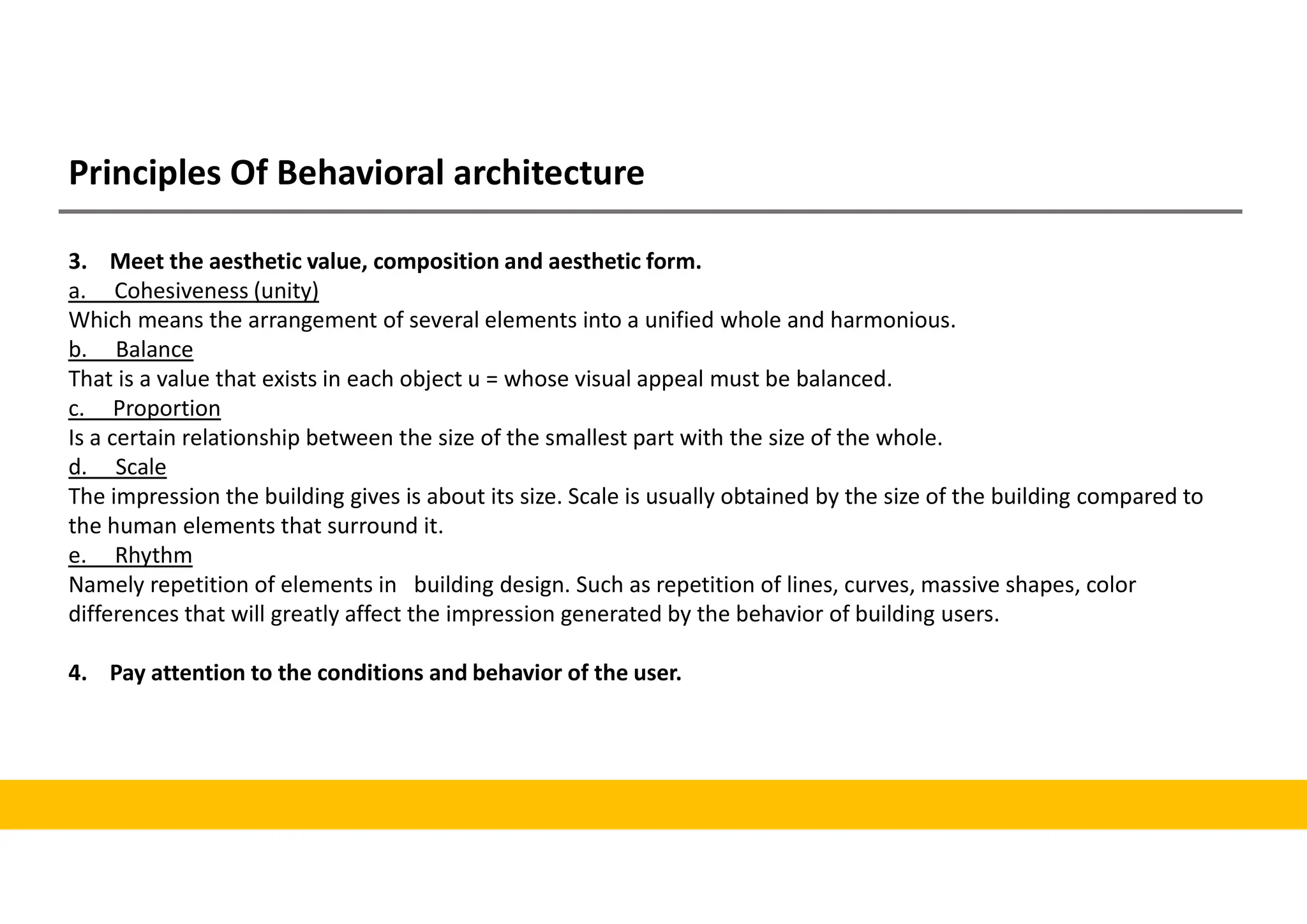 Principles Of Behavioral architecture

3. Meet the aesthetic value, composition and aesthetic form.
a. Cohesiveness (unity)
Which means the arrangement of several elements into a unified whole and harmonious.
b. Balance
That is a value that exists in each object u = whose visual appeal must be balanced.
c. Proportion
Is a certain relationship between the size of the smallest part with the size of the whole.
d. Scale
The impression the building gives is about its size. Scale is usually obtained by the size of the building compared to the human elements that surround it.
e. Rhythm
Namely repetition of elements in building design. Such as repetition of lines, curves, massive shapes, color differences that will greatly affect the impression generated by the behavior of building users.

4. Pay attention to the conditions and behavior of the user.